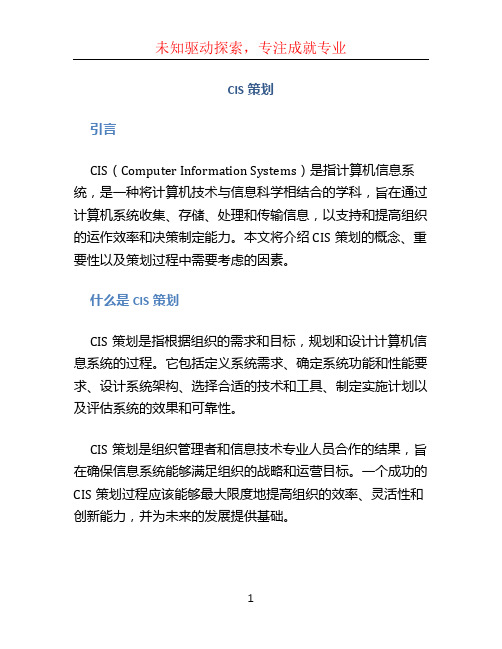 未知驱动探索，专注成就专业

CIS 策划

引言

CIS（Computer Information Systems）是指计算机信息系统，是一种将计算机技术与信息科学相结合的学科，旨在通过计算机系统收集、存储、处理和传输信息，以支持和提高组织的运作效率和决策制定能力。本文将介绍 CIS 策划的概念、重要性以及策划过程中需要考虑的因素。

什么是 CIS 策划

CIS 策划是指根据组织的需求和目标，规划和设计计算机信息系统的过程。它包括定义系统需求、确定系统功能和性能要求、设计系统架构、选择合适的技术和工具、制定实施计划以及评估系统的效果和可靠性。

CIS 策划是组织管理者和信息技术专业人员合作的结果，旨在确保信息系统能够满足组织的战略和运营目标。一个成功的 CIS 策划过程应该能够最大限度地提高组织的效率、灵活性和创新能力，并为未来的发展提供基础。

1